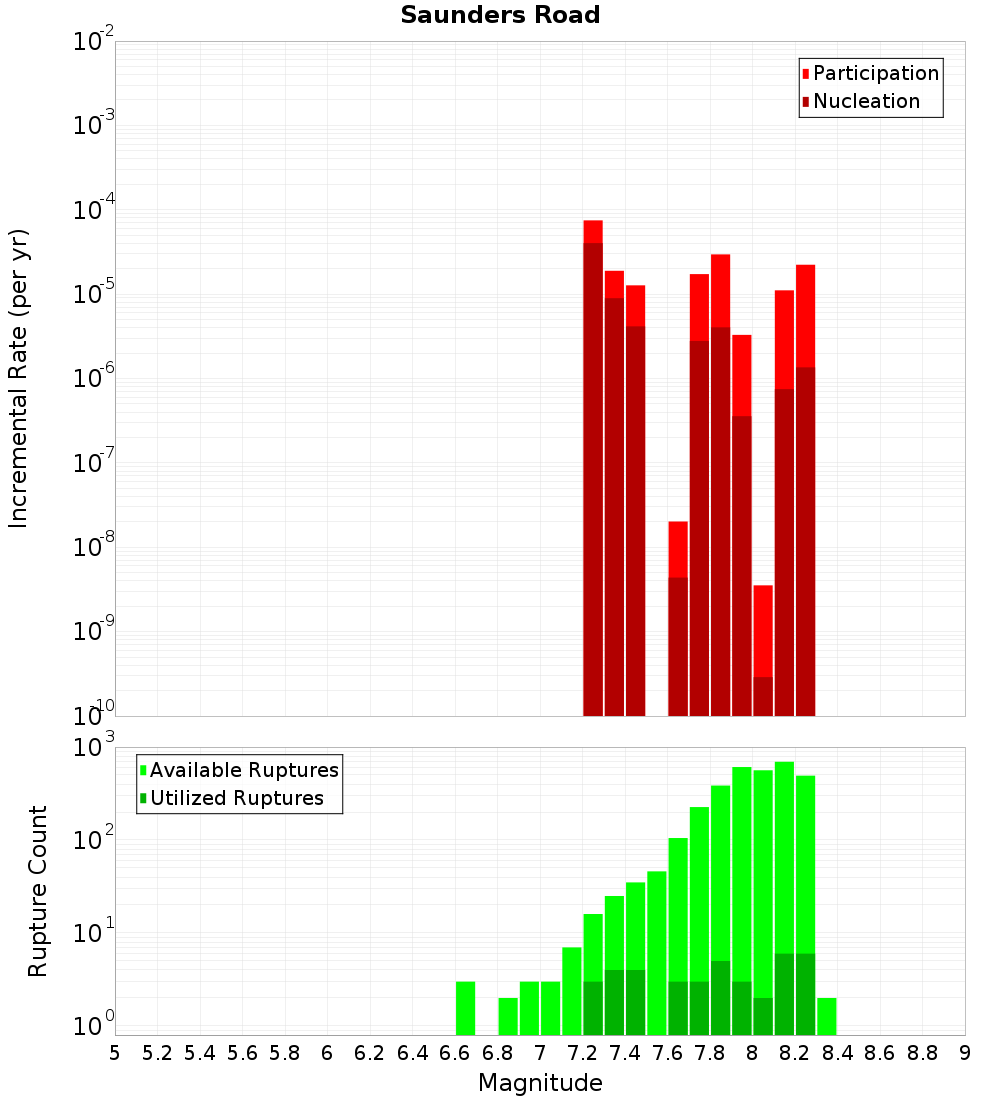 Saunders Road

Participation
Nucleation

Incremental Rate (per yr)

$10^{-2}$
$10^{-3}$
$10^{-4}$
$10^{-5}$
$10^{-6}$
$10^{-7}$
$10^{-8}$
$10^{-9}$
$10^{-10}$

Available Ruptures
Utilized Ruptures

Rupture Count

$10^{3}$
$10^{2}$
$10^{1}$
$10^{0}$

5 5.2 5.4 5.6 5.8 6 6.2 6.4 6.6 6.8 7 7.2 7.4 7.6 7.8 8 8.2 8.4 8.6 8.8 9

Magnitude